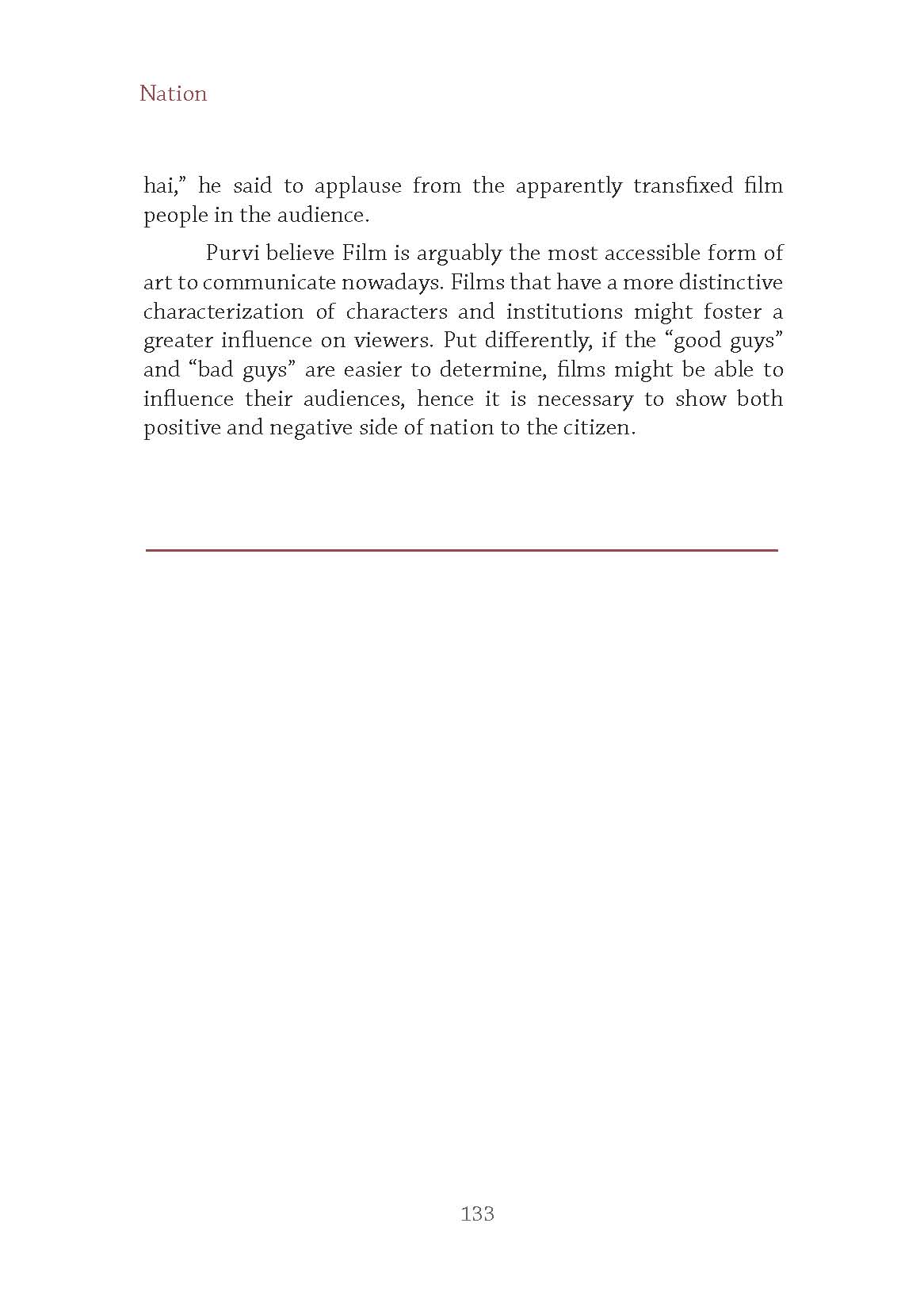 Nation

hai," he said to applause from the apparently transfixed film people in the audience.

Purvi believe Film is arguably the most accessible form of art to communicate nowadays. Films that have a more distinctive characterization of characters and institutions might foster a greater influence on viewers. Put differently, if the "good guys" and "bad guys" are easier to determine, films might be able to influence their audiences, hence it is necessary to show both positive and negative side of nation to the citizen.

133